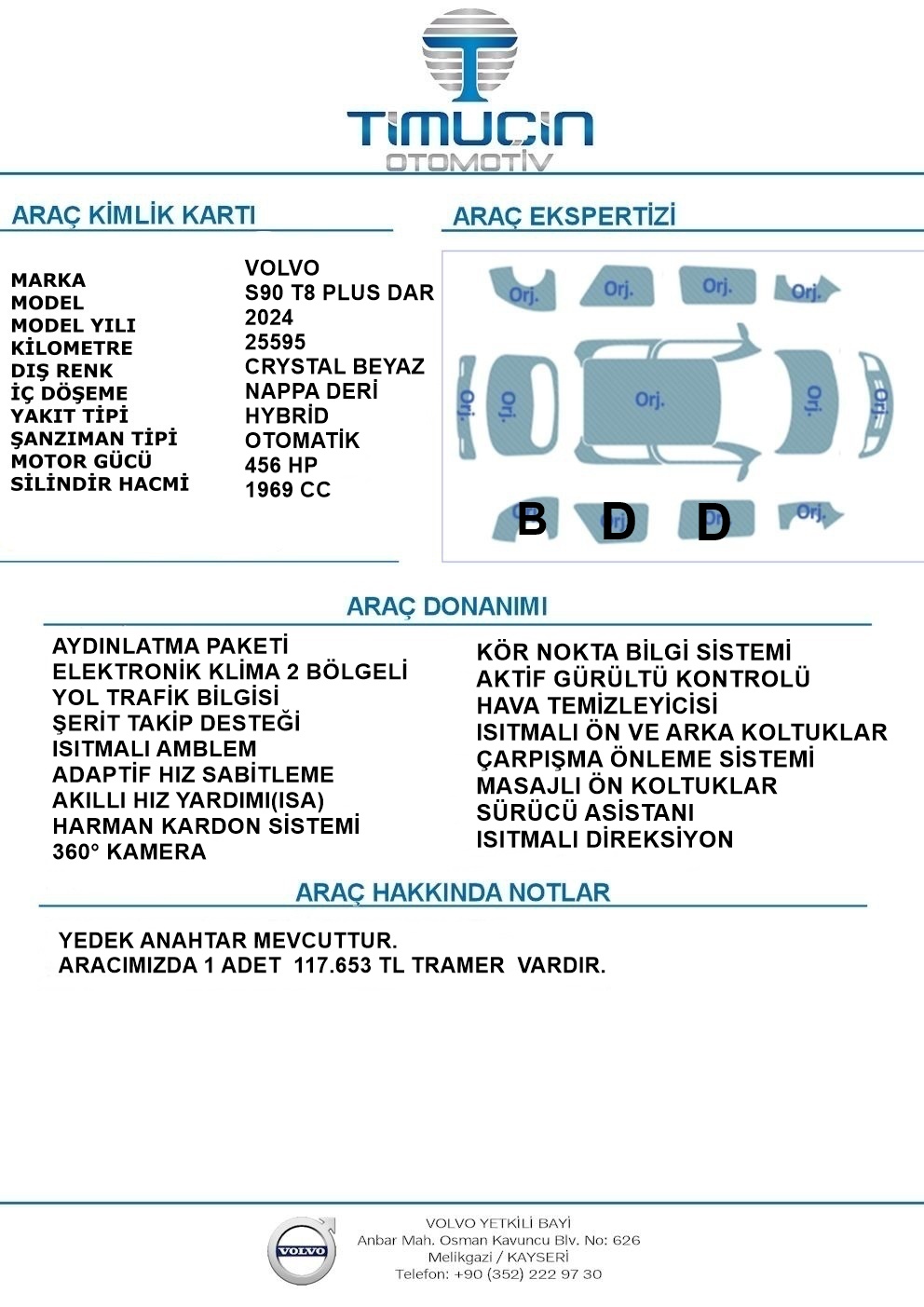 TIMUÇIN
OTOMOTİV

ARAÇ KİMLİK KARTI

| | |
|---|---|
| MARKA | VOLVO |
| MODEL | S90 T8 PLUS DAR |
| MODEL YILI | 2024 |
| KİLOMETRE | 25595 |
| DIŞ RENK | CRYSTAL BEYAZ |
| İÇ DÖŞEME | NAPPA DERİ |
| YAKIT TİPİ | HYBRİD |
| ŞANZIMAN TİPİ | OTOMATİK |
| MOTOR GÜCÜ | 456 HP |
| SİLİNDİR HACMİ | 1969 CC |

ARAÇ EKSPERTİZİ

Orj. Orj. Orj. Orj.
Orj. Orj. Orj. Orj. Orj.
B D D Orj.

ARAÇ DONANIMI

AYDINLATMA PAKETİ
ELEKTRONİK KLİMA 2 BÖLGELİ
YOL TRAFİK BİLGİSİ
ŞERİT TAKİP DESTEĞİ
ISITMALI AMBLEM
ADAPTİF HIZ SABİTLEME
AKILLI HIZ YARDIMI(ISA)
HARMAN KARDON SİSTEMİ
360° KAMERA

KÖR NOKTA BİLGİ SİSTEMİ
AKTİF GÜRÜLTÜ KONTROLÜ
HAVA TEMİZLEYİCİSİ
ISITMALI ÖN VE ARKA KOLTUKLAR
ÇARPIŞMA ÖNLEME SİSTEMİ
MASAJLI ÖN KOLTUKLAR
SÜRÜCÜ ASİSTANI
ISITMALI DİREKSİYON

ARAÇ HAKKINDA NOTLAR

YEDEK ANAHTAR MEVCUTTUR.
ARACIMIZDA 1 ADET 117.653 TL TRAMER VARDIR.

VOLVO

VOLVO YETKİLİ BAYİ
Anbar Mah. Osman Kavuncu Blv. No: 626
Melikgazi / KAYSERİ
Telefon: +90 (352) 222 97 30